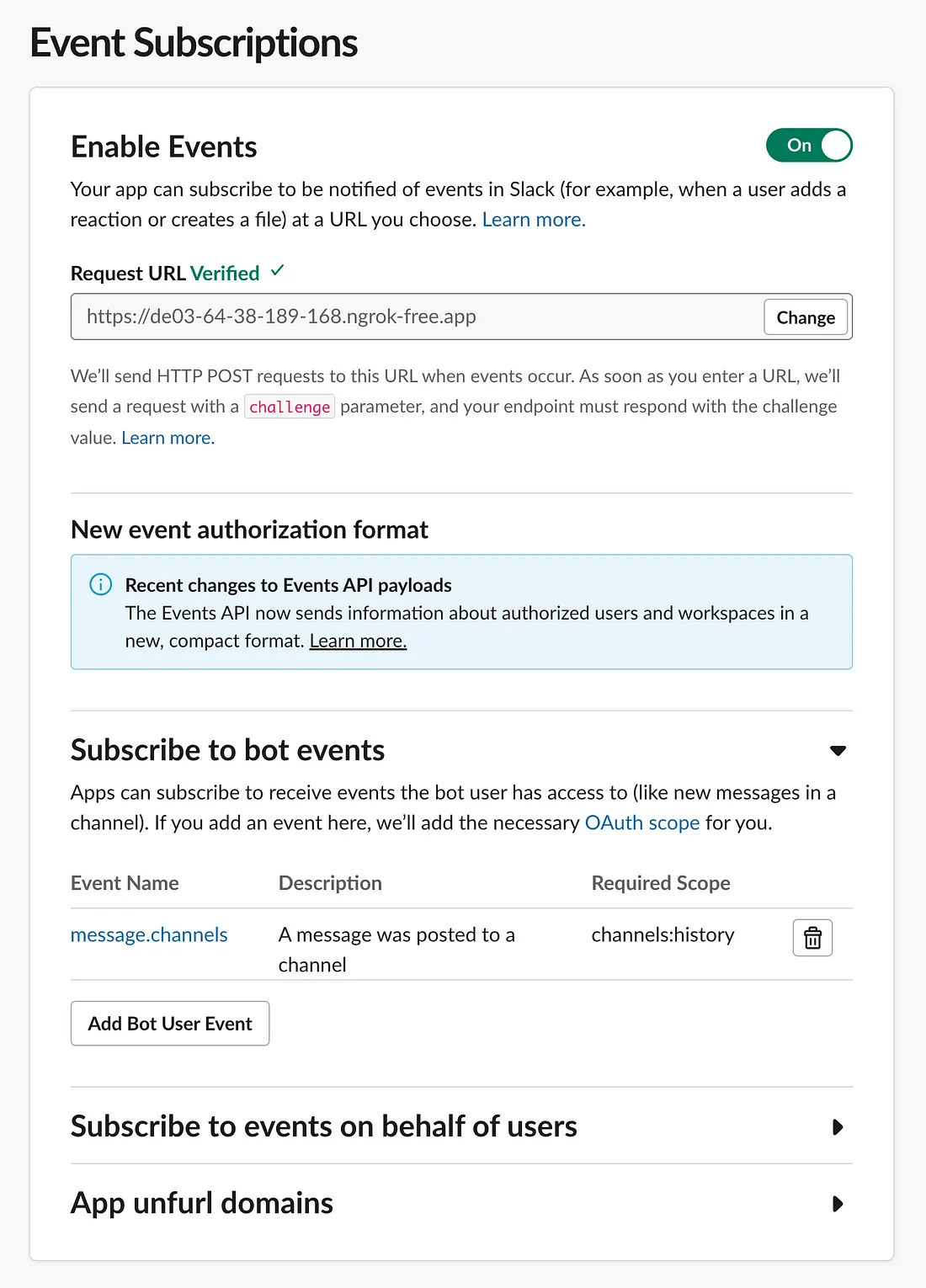 Event Subscriptions

Enable Events

On

Your app can subscribe to be notified of events in Slack (for example, when a user adds a reaction or creates a file) at a URL you choose. Learn more.

Request URL Verified ✓

https://de03-64-38-189-168.ngrok-free.app

Change

We'll send HTTP POST requests to this URL when events occur. As soon as you enter a URL, we'll send a request with a challenge parameter, and your endpoint must respond with the challenge value. Learn more.

New event authorization format

Recent changes to Events API payloads
The Events API now sends information about authorized users and workspaces in a new, compact format. Learn more.

Subscribe to bot events

Apps can subscribe to receive events the bot user has access to (like new messages in a channel). If you add an event here, we'll add the necessary OAuth scope for you.

| Event Name | Description | Required Scope |
|---|---|---|
| message.channels | A message was posted to a channel | channels:history |

Add Bot User Event

Subscribe to events on behalf of users

App unfurl domains